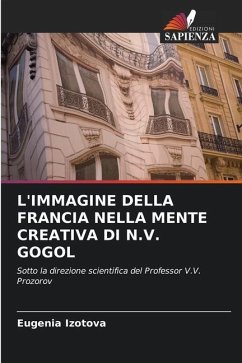 EDIZIONI
SAPIENZA

L'IMMAGINE DELLA FRANCIA NELLA MENTE CREATIVA DI N.V. GOGOL

Sotto la direzione scientifica del Professor V.V. Prozorov

Eugenia Izotova